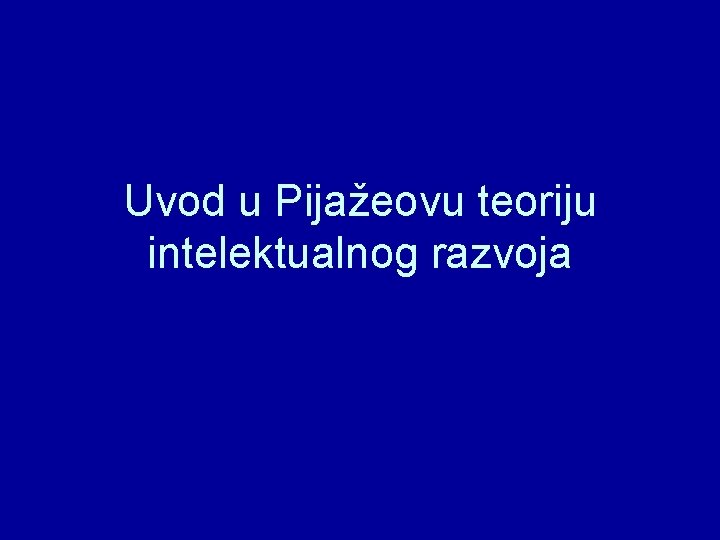 Uvod u Pijažeovu teoriju intelektualnog razvoja